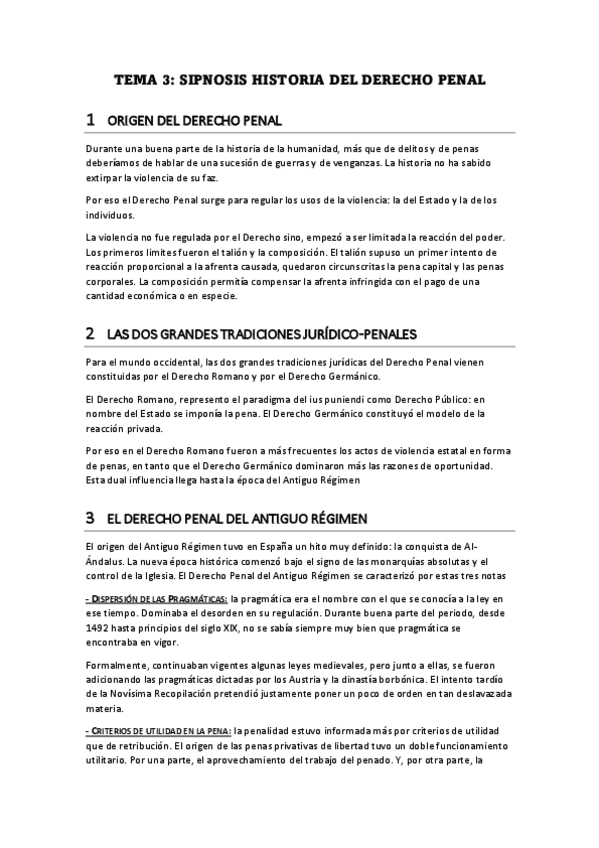 TEMA 3: SIPNOSIS HISTORIA DEL DERECHO PENAL

1 ORIGEN DEL DERECHO PENAL

Durante una buena parte de la historia de la humanidad, más que de delitos y de penas deberíamos de hablar de una sucesión de guerras y de venganzas. La historia no ha sabido extirpar la violencia de su faz.

Por eso el Derecho Penal surge para regular los usos de la violencia: la del Estado y la de los individuos.

La violencia no fue regulada por el Derecho sino, empezó a ser limitada la reacción del poder. Los primeros limites fueron el talión y la composición. El talión supuso un primer intento de reacción proporcional a la afrenta causada, quedaron circunscritas la pena capital y las penas corporales. La composición permitía compensar la afrenta infringida con el pago de una cantidad económica o en especie.

2 LAS DOS GRANDES TRADICIONES JURÍDICO-PENALES

Para el mundo occidental, las dos grandes tradiciones jurídicas del Derecho Penal vienen constituidas por el Derecho Romano y por el Derecho Germánico.

El Derecho Romano, represento el paradigma del ius puniendi como Derecho Público: en nombre del Estado se imponía la pena. El Derecho Germánico constituyó el modelo de la reacción privada.

Por eso en el Derecho Romano fueron a más frecuentes los actos de violencia estatal en forma de penas, en tanto que el Derecho Germánico dominaron más las razones de oportunidad. Esta dual influencia llega hasta la época del Antiguo Régimen

3 EL DERECHO PENAL DEL ANTIGUO RÉGIMEN

El origen del Antiguo Régimen tuvo en España un hito muy definido: la conquista de Al-Ándalus. La nueva época histórica comenzó bajo el signo de las monarquías absolutas y el control de la Iglesia. El Derecho Penal del Antiguo Régimen se caracterizó por estas tres notas

- DISPERSIÓN DE LAS PRAGMÁTICAS: la pragmática era el nombre con el que se conocía a la ley en ese tiempo. Dominaba el desorden en su regulación. Durante buena parte del periodo, desde 1492 hasta principios del siglo XIX, no se sabía siempre muy bien que pragmática se encontraba en vigor.

Formalmente, continuaban vigentes algunas leyes medievales, pero junto a ellas, se fueron adicionando las pragmáticas dictadas por los Austria y la dinastía borbónica. El intento tardío de la Novísima Recopilación pretendió justamente poner un poco de orden en tan deslavazada materia.

- CRITERIOS DE UTILIDAD EN LA PENA: la penalidad estuvo informada más por criterios de utilidad que de retribución. El origen de las penas privativas de libertad tuvo un doble funcionamiento utilitario. Por una parte, el aprovechamiento del trabajo del penado. Y, por otra parte, la